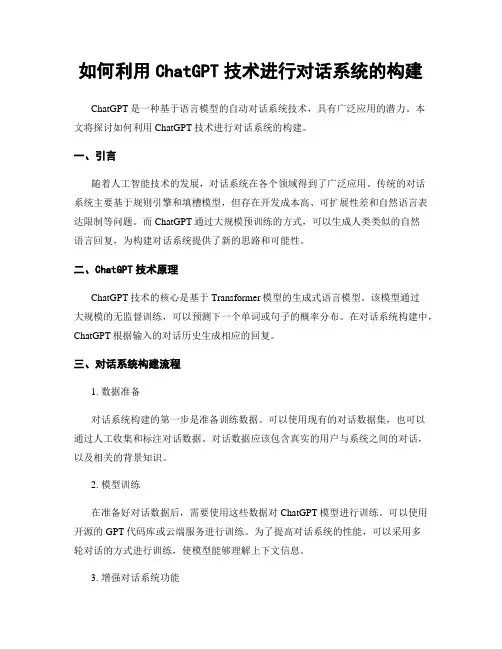 如何利用 ChatGPT 技术进行对话系统的构建

ChatGPT 是一种基于语言模型的自动对话系统技术，具有广泛应用的潜力。本文将探讨如何利用 ChatGPT 技术进行对话系统的构建。

一、引言

随着人工智能技术的发展，对话系统在各个领域得到了广泛应用。传统的对话系统主要基于规则引擎和填槽模型，但存在开发成本高、可扩展性差和自然语言表达限制等问题。而 ChatGPT 通过大规模预训练的方式，可以生成人类类似的自然语言回复，为构建对话系统提供了新的思路和可能性。

二、ChatGPT 技术原理

ChatGPT 技术的核心是基于 Transformer 模型的生成式语言模型。该模型通过大规模的无监督训练，可以预测下一个单词或句子的概率分布。在对话系统构建中，ChatGPT 根据输入的对话历史生成相应的回复。

三、对话系统构建流程

1. 数据准备

对话系统构建的第一步是准备训练数据。可以使用现有的对话数据集，也可以通过人工收集和标注对话数据。对话数据应该包含真实的用户与系统之间的对话，以及相关的背景知识。

2. 模型训练

在准备好对话数据后，需要使用这些数据对 ChatGPT 模型进行训练。可以使用开源的 GPT 代码库或云端服务进行训练。为了提高对话系统的性能，可以采用多轮对话的方式进行训练，使模型能够理解上下文信息。

3. 增强对话系统功能